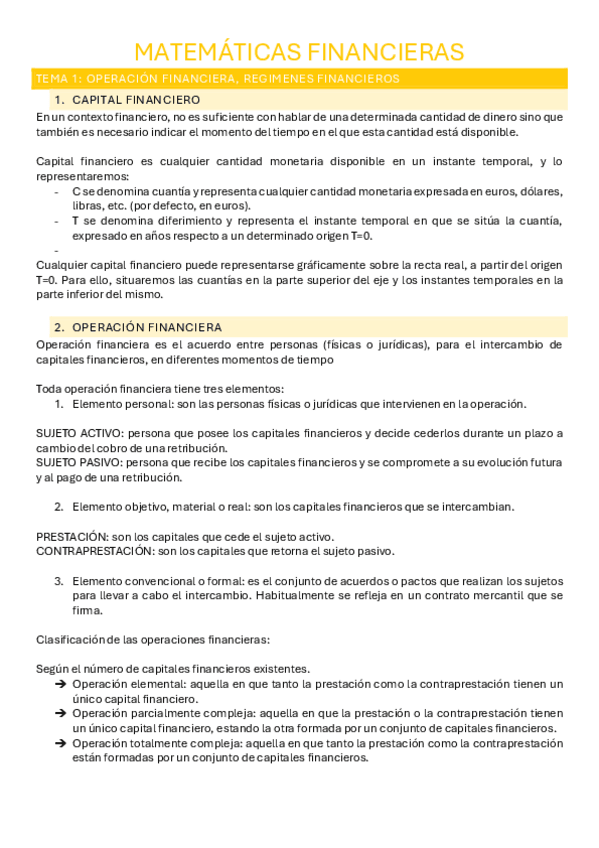 MATEMÁTICAS FINANCIERAS

TEMA 1: OPERACIÓN FINANCIERA, REGIMENES FINANCIEROS

1. CAPITAL FINANCIERO

En un contexto financiero, no es suficiente con hablar de una determinada cantidad de dinero sino que también es necesario indicar el momento del tiempo en el que esta cantidad está disponible.

Capital financiero es cualquier cantidad monetaria disponible en un instante temporal, y lo representaremos:
- C se denomina cuantía y representa cualquier cantidad monetaria expresada en euros, dólares, libras, etc. (por defecto, en euros).
- T se denomina diferimiento y representa el instante temporal en que se sitúa la cuantía, expresado en años respecto a un determinado origen T=0.
-

Cualquier capital financiero puede representarse gráficamente sobre la recta real, a partir del origen T=0. Para ello, situaremos las cuantías en la parte superior del eje y los instantes temporales en la parte inferior del mismo.

2. OPERACIÓN FINANCIERA

Operación financiera es el acuerdo entre personas (físicas o jurídicas), para el intercambio de capitales financieros, en diferentes momentos de tiempo

Toda operación financiera tiene tres elementos:
1. Elemento personal: son las personas físicas o jurídicas que intervienen en la operación.

SUJETO ACTIVO: persona que posee los capitales financieros y decide cederlos durante un plazo a cambio del cobro de una retribución.
SUJETO PASIVO: persona que recibe los capitales financieros y se compromete a su evolución futura y al pago de una retribución.

2. Elemento objetivo, material o real: son los capitales financieros que se intercambian.

PRESTACIÓN: son los capitales que cede el sujeto activo.
CONTRAPRESTACIÓN: son los capitales que retorna el sujeto pasivo.

3. Elemento convencional o formal: es el conjunto de acuerdos o pactos que realizan los sujetos para llevar a cabo el intercambio. Habitualmente se refleja en un contrato mercantil que se firma.

Clasificación de las operaciones financieras:

Según el número de capitales financieros existentes.
➔ Operación elemental: aquella en que tanto la prestación como la contraprestación tienen un único capital financiero.
➔ Operación parcialmente compleja: aquella en que la prestación o la contraprestación tienen un único capital financiero, estando la otra formada por un conjunto de capitales financieros.
➔ Operación totalmente compleja: aquella en que tanto la prestación como la contraprestación están formadas por un conjunto de capitales financieros.